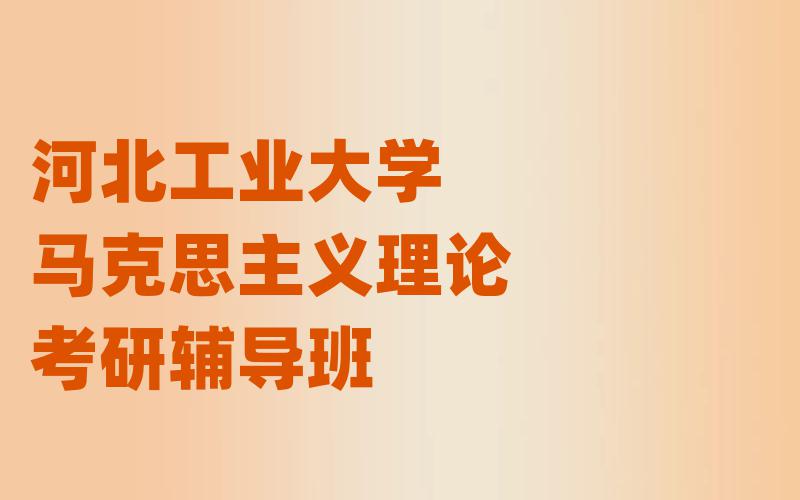 河北工业大学
马克思主义理论
考研辅导班